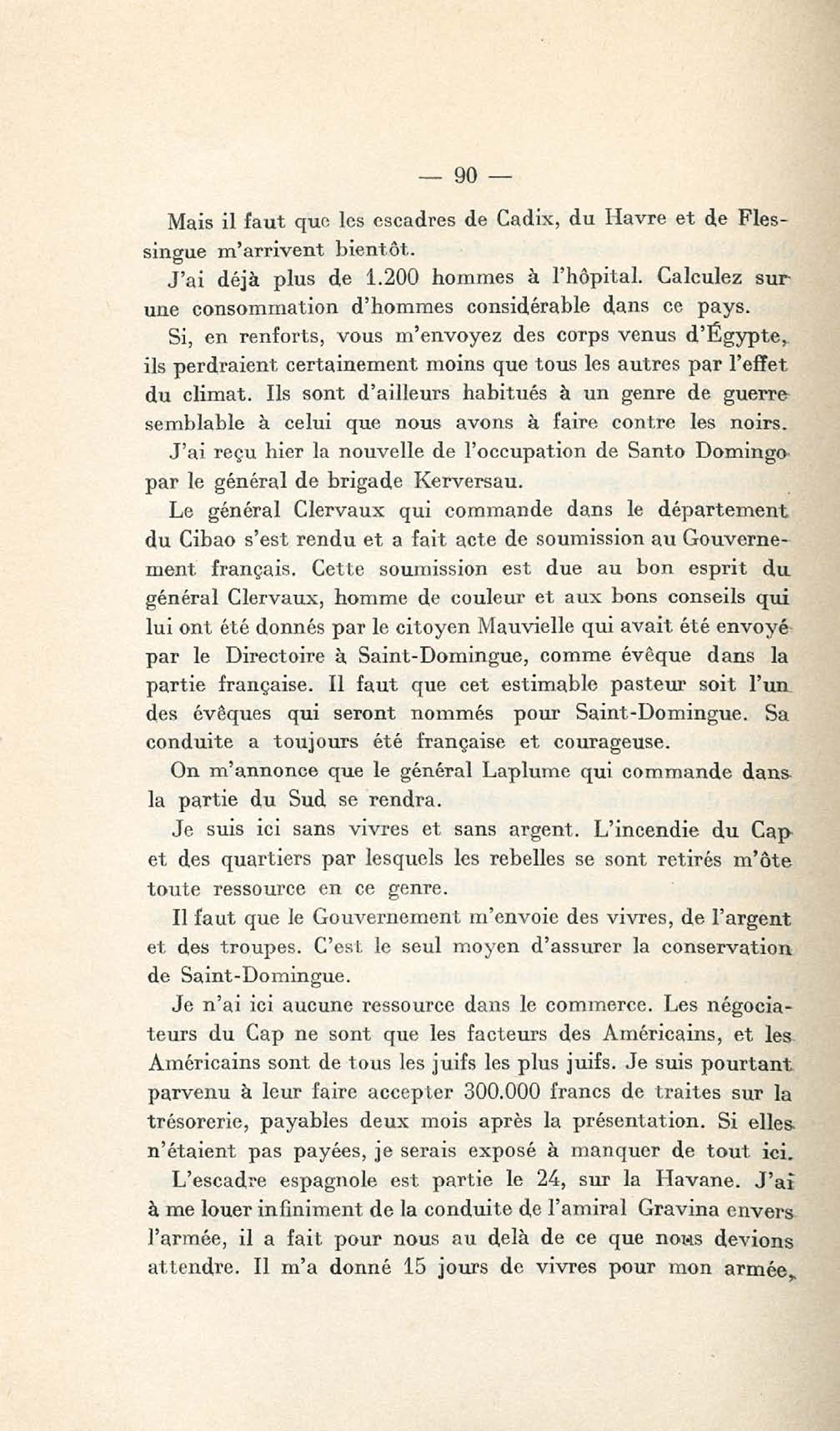 — 90 —

Mais il faut que les escadres de Cadix, du Havre et de Flessingue m'arrivent bientôt.

J'ai déjà plus de 1.200 hommes à l'hôpital. Calculez sur une consommation d'hommes considérable dans ce pays.

Si, en renforts, vous m'envoyez des corps venus d'Égypte, ils perdraient certainement moins que tous les autres par l'effet du climat. Ils sont d'ailleurs habitués à un genre de guerre semblable à celui que nous avons à faire contre les noirs.

J'ai reçu hier la nouvelle de l'occupation de Santo Domingo par le général de brigade Kerversau.

Le général Clervaux qui commande dans le département du Cibao s'est rendu et a fait acte de soumission au Gouvernement français. Cette soumission est due au bon esprit du général Clervaux, homme de couleur et aux bons conseils qui lui ont été donnés par le citoyen Mauvielle qui avait été envoyé par le Directoire à Saint-Domingue, comme évêque dans la partie française. Il faut que cet estimable pasteur soit l'un des évêques qui seront nommés pour Saint-Domingue. Sa conduite a toujours été française et courageuse.

On m'annonce que le général Laplume qui commande dans la partie du Sud se rendra.

Je suis ici sans vivres et sans argent. L'incendie du Cap et des quartiers par lesquels les rebelles se sont retirés m'ôte toute ressource en ce genre.

Il faut que le Gouvernement m'envoie des vivres, de l'argent et des troupes. C'est le seul moyen d'assurer la conservation de Saint-Domingue.

Je n'ai ici aucune ressource dans le commerce. Les négociateurs du Cap ne sont que les facteurs des Américains, et les Américains sont de tous les juifs les plus juifs. Je suis pourtant parvenu à leur faire accepter 300.000 francs de traites sur la trésorerie, payables deux mois après la présentation. Si elles n'étaient pas payées, je serais exposé à manquer de tout ici.

L'escadre espagnole est partie le 24, sur la Havane. J'ai à me louer infiniment de la conduite de l'amiral Gravina envers l'armée, il a fait pour nous au delà de ce que nous devions attendre. Il m'a donné 15 jours de vivres pour mon armée,